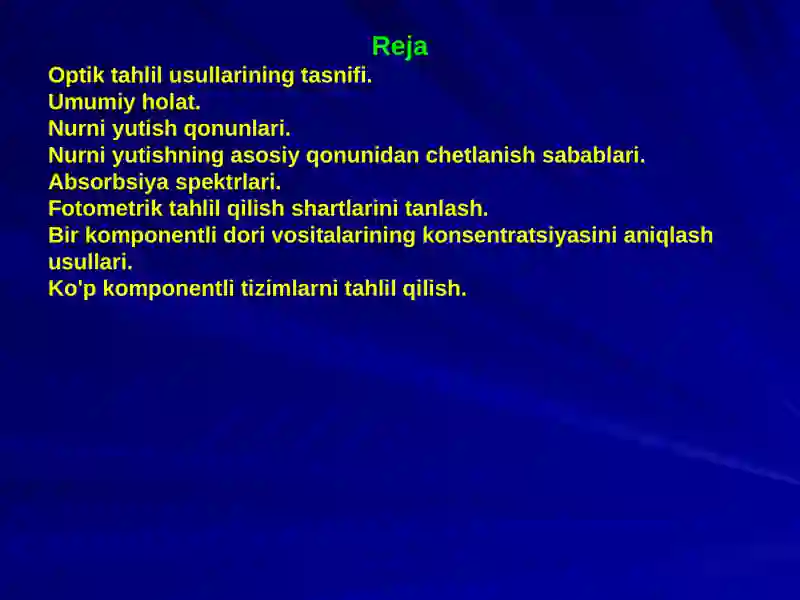 Reja

Optik tahlil usullarining tasnifi.
Umumiy holat.
Nurni yutish qonunlari.
Nurni yutishning asosiy qonunidan chetlanish sabablari.
Absorbsiya spektrlari.
Fotometrik tahlil qilish shartlarini tanlash.
Bir komponentli dori vositalarining konsentratsiyasini aniqlash usullari.
Ko'p komponentli tizimlarni tahlil qilish.